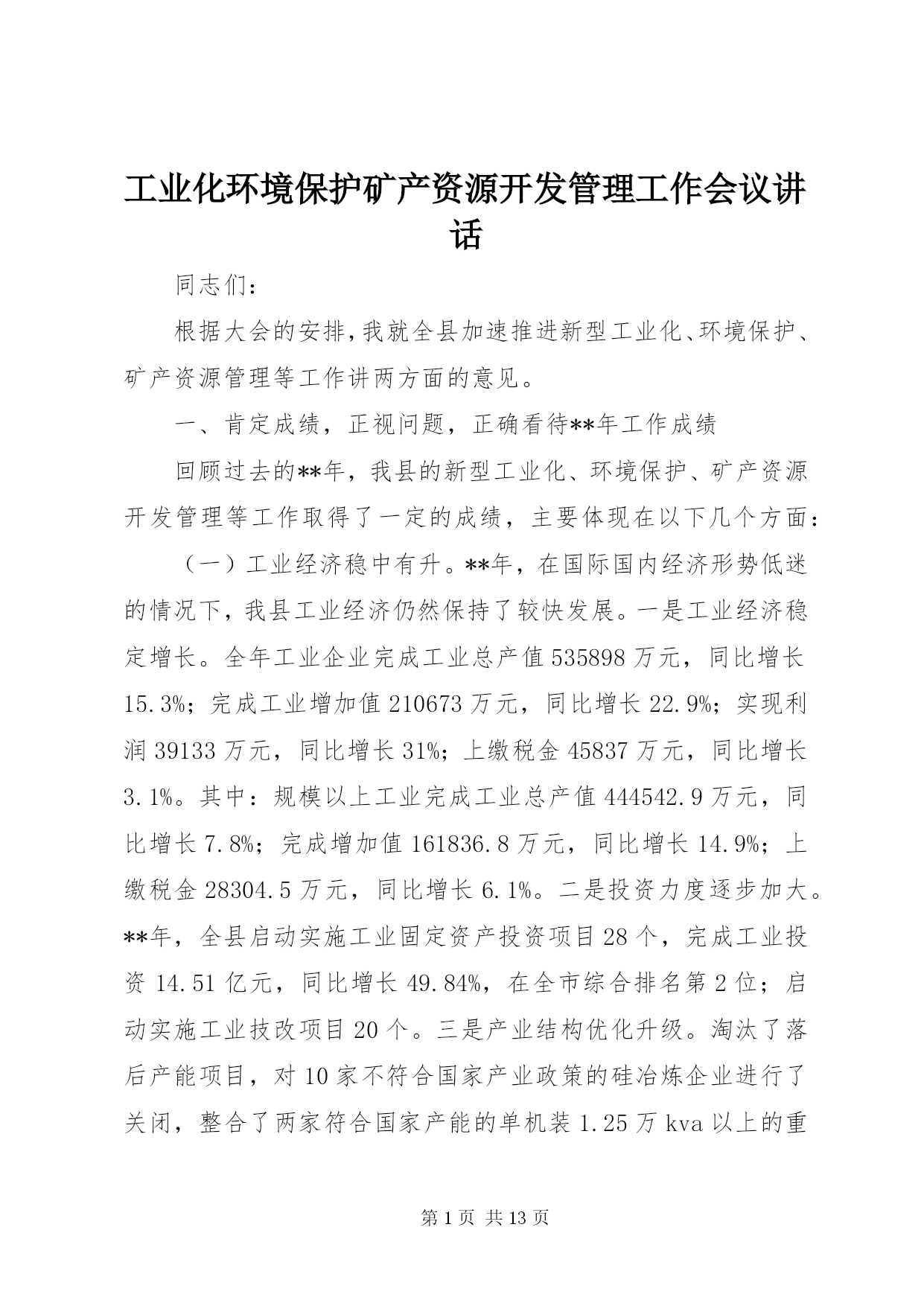 工业化环境保护矿产资源开发管理工作会议讲话

同志们：

根据大会的安排，我就全县加速推进新型工业化、环境保护、矿产资源管理等工作讲两方面的意见。

一、肯定成绩，正视问题，正确看待**年工作成绩

回顾过去的**年，我县的新型工业化、环境保护、矿产资源开发管理等工作取得了一定的成绩，主要体现在以下几个方面：

（一）工业经济稳中有升。**年，在国际国内经济形势低迷的情况下，我县工业经济仍然保持了较快发展。一是工业经济稳定增长。全年工业企业完成工业总产值535898万元，同比增长15.3%；完成工业增加值210673万元，同比增长22.9%；实现利润39133万元，同比增长31%；上缴税金45837万元，同比增长3.1%。其中：规模以上工业完成工业总产值444542.9万元，同比增长7.8%；完成增加值161836.8万元，同比增长14.9%；上缴税金28304.5万元，同比增长6.1%。二是投资力度逐步加大。**年，全县启动实施工业固定资产投资项目28个，完成工业投资14.51亿元，同比增长49.84%，在全市综合排名第2位；启动实施工业技改项目20个。三是产业结构优化升级。淘汰了落后产能项目，对10家不符合国家产业政策的硅冶炼企业进行了关闭，整合了两家符合国家产能的单机装1.25万kva以上的重

第1页 共13页